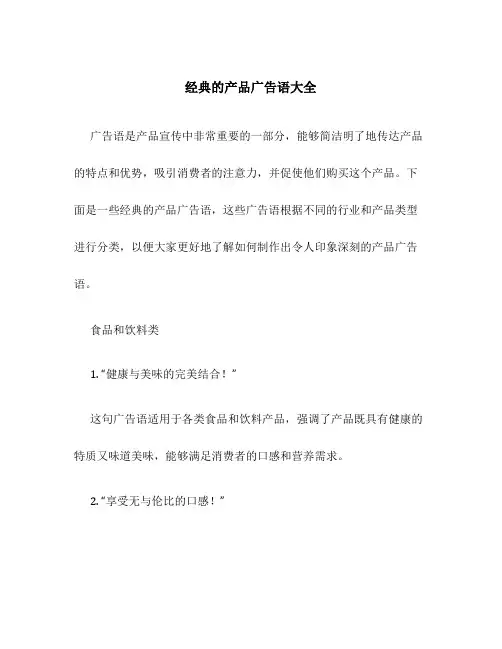 经典的产品广告语大全

广告语是产品宣传中非常重要的一部分，能够简洁明了地传达产品的特点和优势，吸引消费者的注意力，并促使他们购买这个产品。下面是一些经典的产品广告语，这些广告语根据不同的行业和产品类型进行分类，以便大家更好地了解如何制作出令人印象深刻的产品广告语。

食品和饮料类

1.“健康与美味的完美结合！”

这句广告语适用于各类食品和饮料产品，强调了产品既具有健康的特质又味道美味，能够满足消费者的口感和营养需求。

2.“享受无与伦比的口感！”